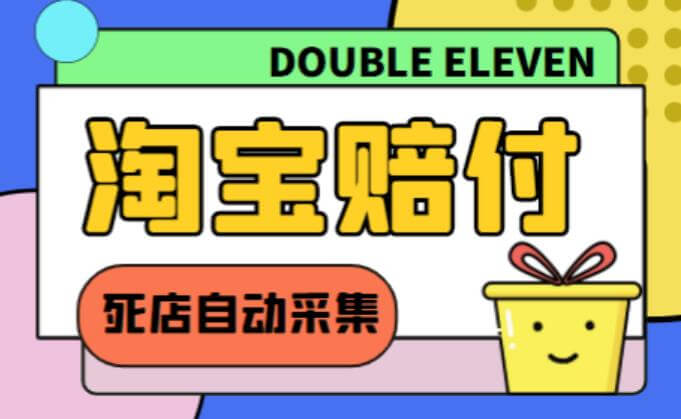 DOUBLE ELEVEN

淘宝赔付

死店自动采集